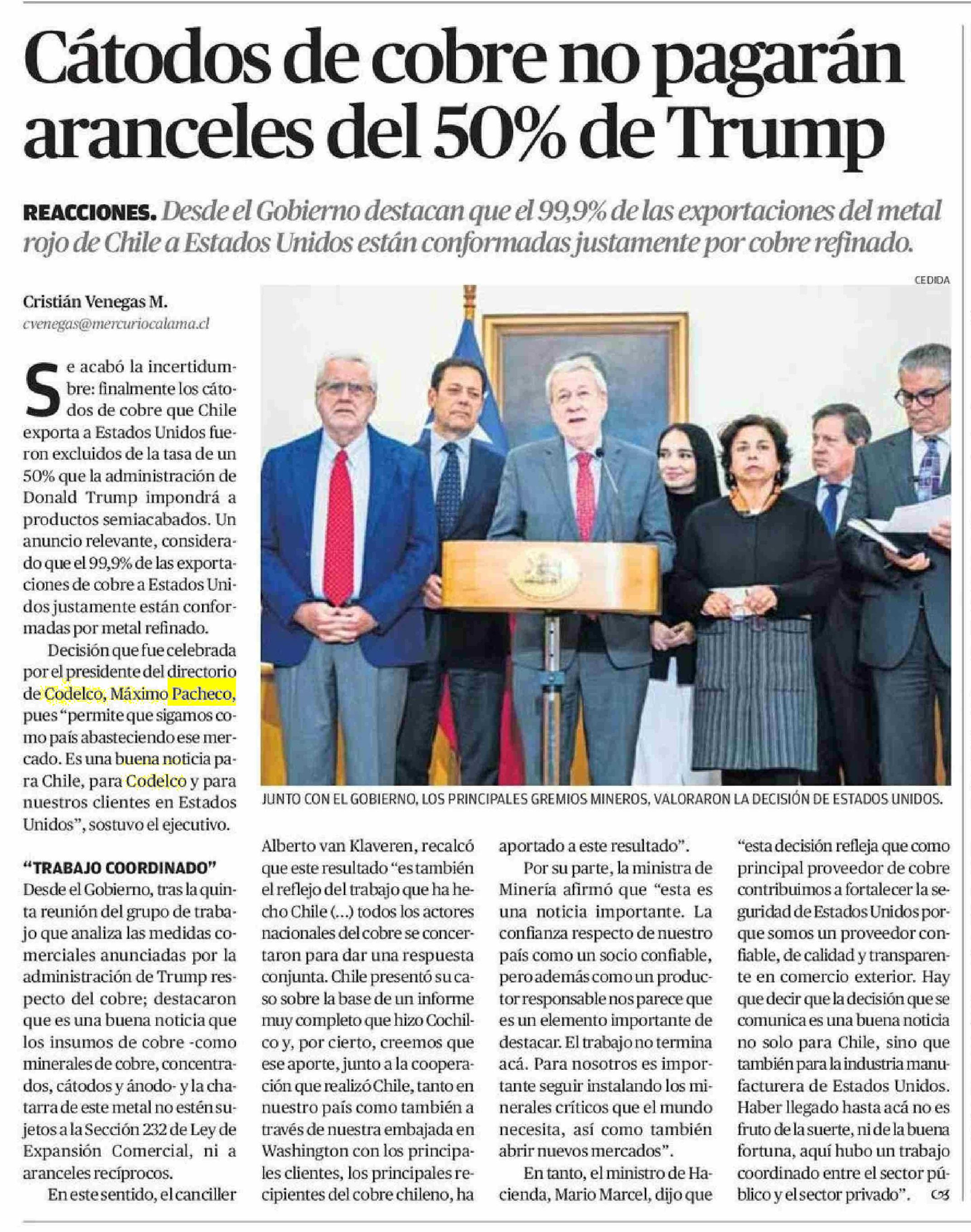 Cátodos de cobre no pagarán aranceles del 50% de Trump

REACCIONES. Desde el Gobierno destacan que el 99,9% de las exportaciones del metal rojo de Chile a Estados Unidos están conformadas justamente por cobre refinado.

Cristián Venegas M.
cvenegas@mercuriocalama.cl

Se acabó la incertidumbre: finalmente los cátodos de cobre que Chile exporta a Estados Unidos fueron excluidos de la tasa de un 50% que la administración de Donald Trump impondrá a productos semiacabados. Un anuncio relevante, considerado que el 99,9% de las exportaciones de cobre a Estados Unidos justamente están conformadas por metal refinado.

Decisión que fue celebrada por el presidente del directorio de Codelco, Máximo Pacheco, pues "permite que sigamos como país abasteciendo ese mercado. Es una buena noticia para Chile, para Codelco y para nuestros clientes en Estados Unidos", sostuvo el ejecutivo.

"TRABAJO COORDINADO"

Desde el Gobierno, tras la quinta reunión del grupo de trabajo que analiza las medidas comerciales anunciadas por la administración de Trump respecto del cobre; destacaron que es una buena noticia que los insumos de cobre -como minerales de cobre, concentrados, cátodos y ánodo- y la chatarra de este metal no estén sujetos a la Sección 232 de Ley de Expansión Comercial, ni a aranceles recíprocos.

En este sentido, el canciller Alberto van Klaveren, recalcó que este resultado "es también el reflejo del trabajo que ha hecho Chile (...) todos los actores nacionales del cobre se concertaron para dar una respuesta conjunta. Chile presentó su caso sobre la base de un informe muy completo que hizo Cochilco y, por cierto, creemos que ese aporte, junto a la cooperación que realizó Chile, tanto en nuestro país como también a través de nuestra embajada en Washington con los principales clientes, los principales recipientes del cobre chileno, ha aportado a este resultado".

Por su parte, la ministra de Minería afirmó que "esta es una noticia importante. La confianza respecto de nuestro país como un socio confiable, pero además como un productor responsable nos parece que es un elemento importante de destacar. El trabajo no termina acá. Para nosotros es importante seguir instalando los minerales críticos que el mundo necesita, así como también abrir nuevos mercados".

En tanto, el ministro de Hacienda, Mario Marcel, dijo que "esta decisión refleja que como principal proveedor de cobre contribuimos a fortalecer la seguridad de Estados Unidos porque somos un proveedor confiable, de calidad y transparente en comercio exterior. Hay que decir que la decisión que se comunica es una buena noticia no solo para Chile, sino que también para la industria manufacturera de Estados Unidos. Haber llegado hasta acá no es fruto de la suerte, ni de la buena fortuna, aquí hubo un trabajo coordinado entre el sector público y el sector privado". 

CEDIDA

JUNTO CON EL GOBIERNO, LOS PRINCIPALES GREMIOS MINEROS, VALORARON LA DECISIÓN DE ESTADOS UNIDOS.